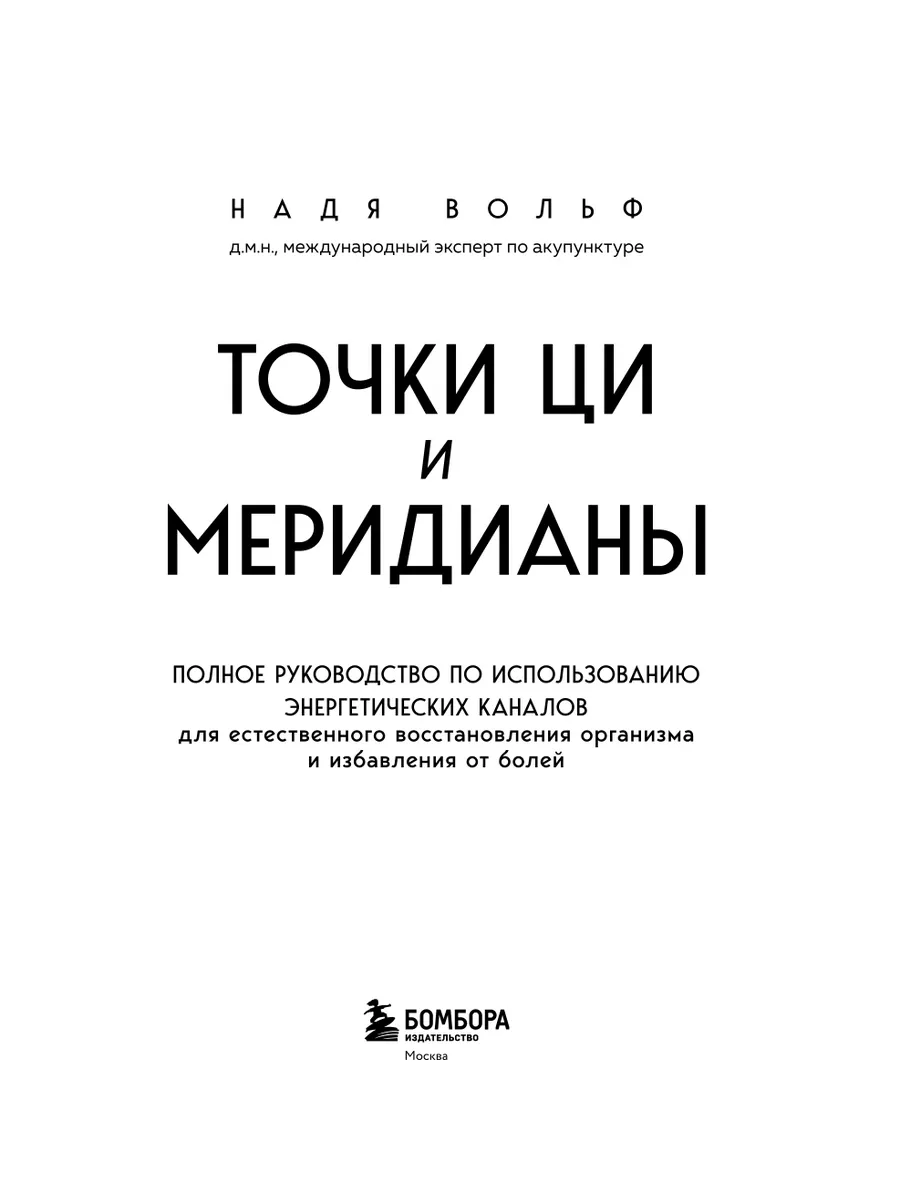 НАДЯ ВОЛЬФ
д.м.н., международный эксперт по акупунктуре

ТОЧКИ ЦИ
И
МЕРИДИАНЫ

ПОЛНОЕ РУКОВОДСТВО ПО ИСПОЛЬЗОВАНИЮ ЭНЕРГЕТИЧЕСКИХ КАНАЛОВ для естественного восстановления организма и избавления от болей

БОМБОРА
ИЗДАТЕЛЬСТВО
Москва